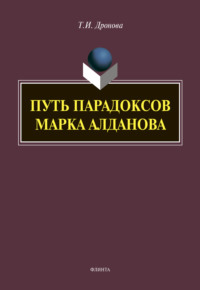 Т.И. Дронова

ПУТЬ ПАРАДОКСОВ МАРКА АЛДАНОВА

ФЛИНТА